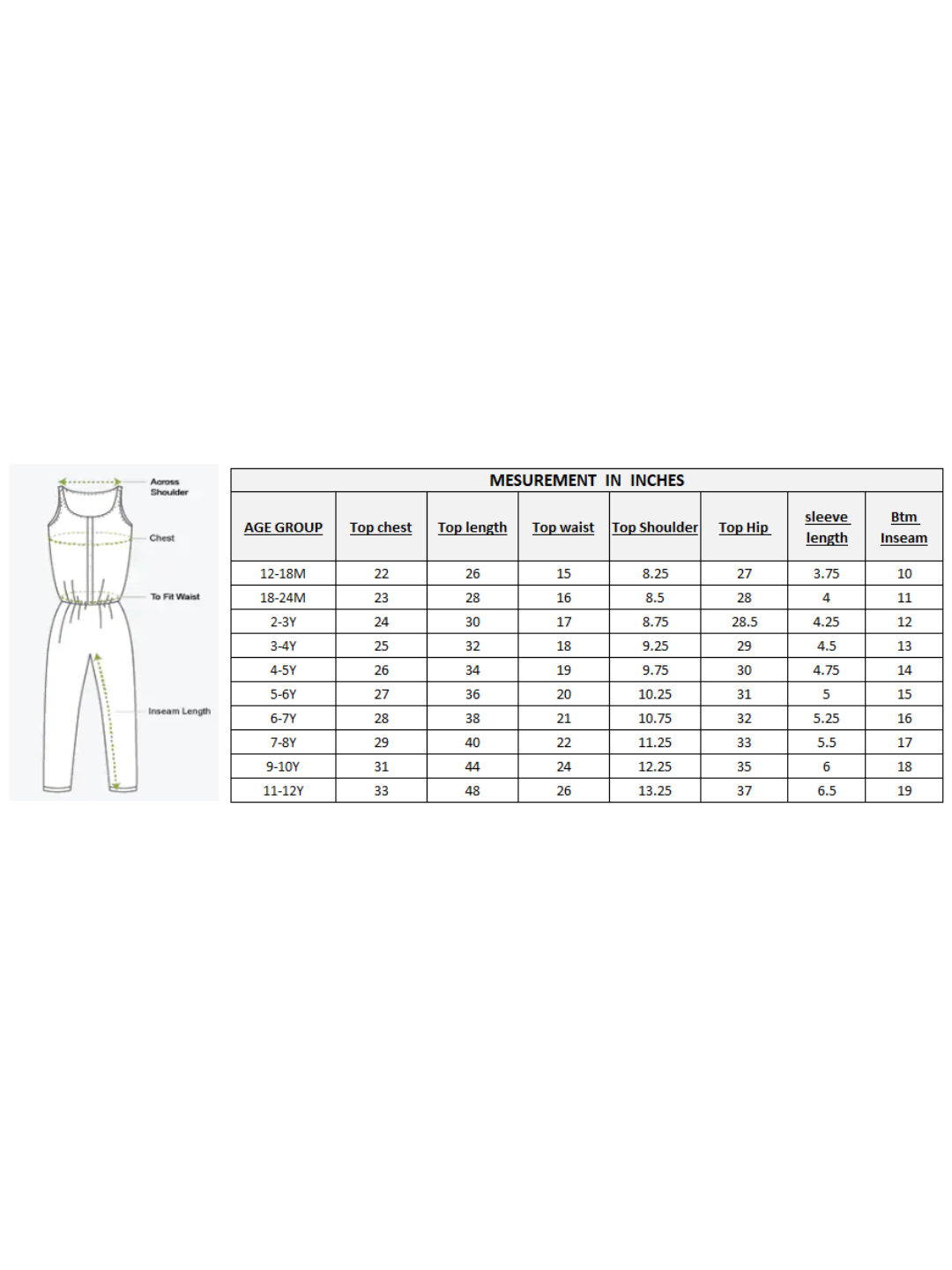 Across Shoulder

Chest

To Fit Waist

Inseam Length

MESUREMENT IN INCHES

| AGE GROUP | Top chest | Top length | Top waist | Top Shoulder | Top Hip | sleeve length | Btm Inseam |
|---|---|---|---|---|---|---|---|
| 12-18M | 22 | 26 | 15 | 8.25 | 27 | 3.75 | 10 |
| 18-24M | 23 | 28 | 16 | 8.5 | 28 | 4 | 11 |
| 2-3Y | 24 | 30 | 17 | 8.75 | 28.5 | 4.25 | 12 |
| 3-4Y | 25 | 32 | 18 | 9.25 | 29 | 4.5 | 13 |
| 4-5Y | 26 | 34 | 19 | 9.75 | 30 | 4.75 | 14 |
| 5-6Y | 27 | 36 | 20 | 10.25 | 31 | 5 | 15 |
| 6-7Y | 28 | 38 | 21 | 10.75 | 32 | 5.25 | 16 |
| 7-8Y | 29 | 40 | 22 | 11.25 | 33 | 5.5 | 17 |
| 9-10Y | 31 | 44 | 24 | 12.25 | 35 | 6 | 18 |
| 11-12Y | 33 | 48 | 26 | 13.25 | 37 | 6.5 | 19 |